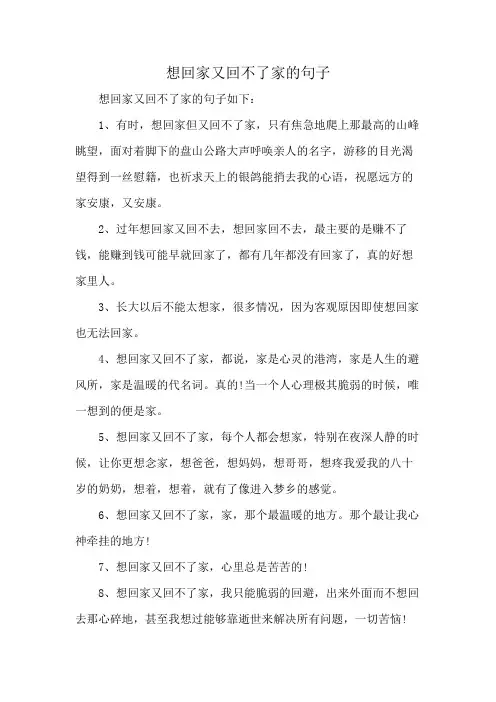 想回家又回不了家的句子

想回家又回不了家的句子如下：

1、有时，想回家但又回不了家，只有焦急地爬上那最高的山峰眺望，面对着脚下的盘山公路大声呼唤亲人的名字，游移的目光渴望得到一丝慰籍，也祈求天上的银鸽能捎去我的心语，祝愿远方的家安康，又安康。

2、过年想回家又回不去，想回家回不去，最主要的是赚不了钱，能赚到钱可能早就回家了，都有几年都没有回家了，真的好想家里人。

3、长大以后不能太想家，很多情况，因为客观原因即使想回家也无法回家。

4、想回家又回不了家，都说，家是心灵的港湾，家是人生的避风所，家是温暖的代名词。真的!当一个人心理极其脆弱的时候，唯一想到的便是家。

5、想回家又回不了家，每个人都会想家，特别在夜深人静的时候，让你更想念家，想爸爸，想妈妈，想哥哥，想疼我爱我的八十岁的奶奶，想着，想着，就有了像进入梦乡的感觉。

6、想回家又回不了家，家，那个最温暖的地方。那个最让我心神牵挂的地方!

7、想回家又回不了家，心里总是苦苦的!

8、想回家又回不了家，我只能脆弱的回避，出来外面而不想回去那心碎地，甚至我想过能够靠逝世来解决所有问题，一切苦恼!